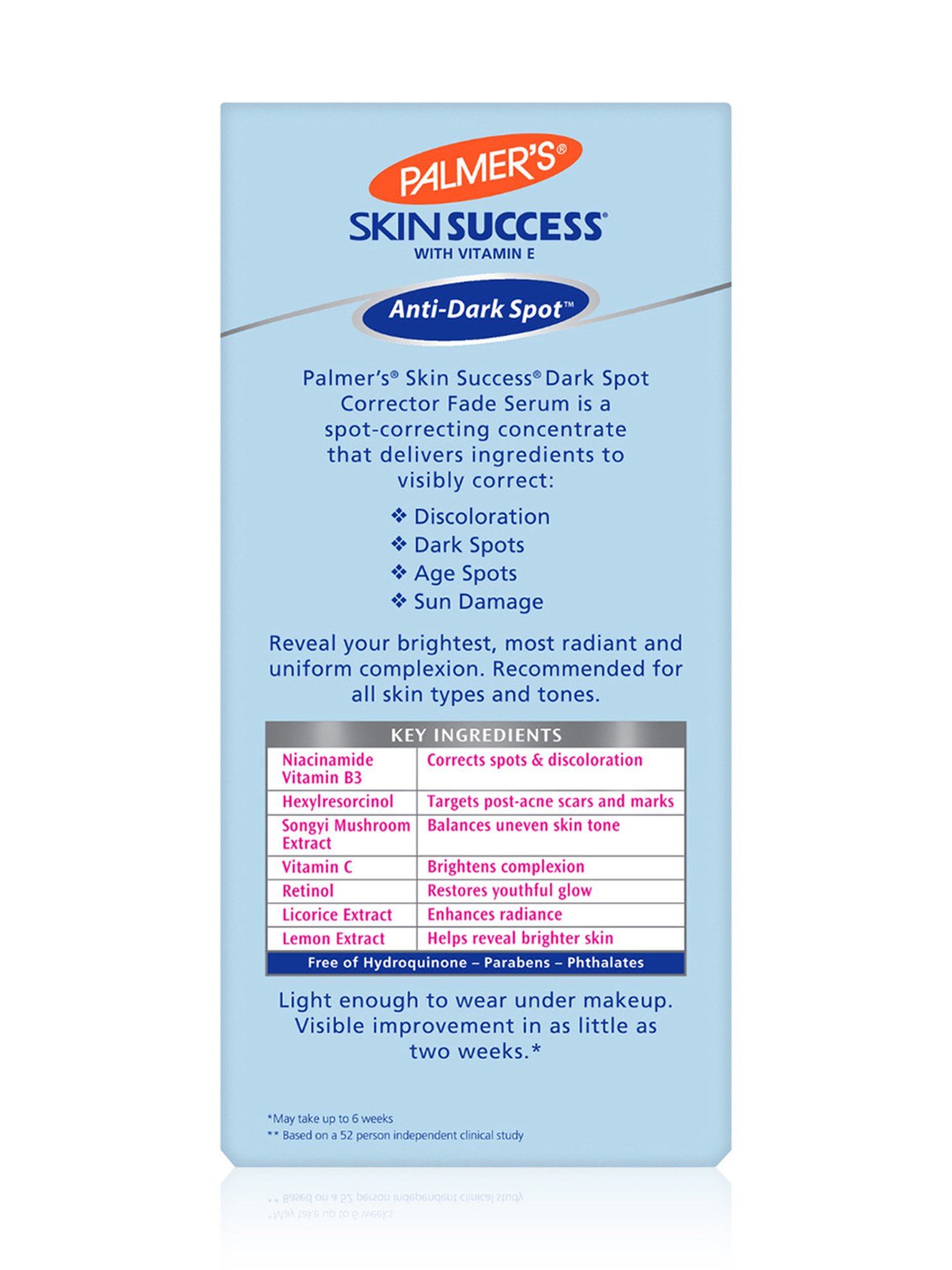 PALMER'S®

SKIN SUCCESS®
WITH VITAMIN E

Anti-Dark Spot™

Palmer's® Skin Success® Dark Spot Corrector Fade Serum is a spot-correcting concentrate that delivers ingredients to visibly correct:

❖ Discoloration
❖ Dark Spots
❖ Age Spots
❖ Sun Damage

Reveal your brightest, most radiant and uniform complexion. Recommended for all skin types and tones.

| KEY INGREDIENTS | |
|---|---|
| Niacinamide Vitamin B3 | Corrects spots & discoloration |
| Hexylresorcinol | Targets post-acne scars and marks |
| Songyi Mushroom Extract | Balances uneven skin tone |
| Vitamin C | Brightens complexion |
| Retinol | Restores youthful glow |
| Licorice Extract | Enhances radiance |
| Lemon Extract | Helps reveal brighter skin |

Free of Hydroquinone – Parabens – Phthalates

Light enough to wear under makeup. Visible improvement in as little as two weeks.*

*May take up to 6 weeks
** Based on a 52 person independent clinical study